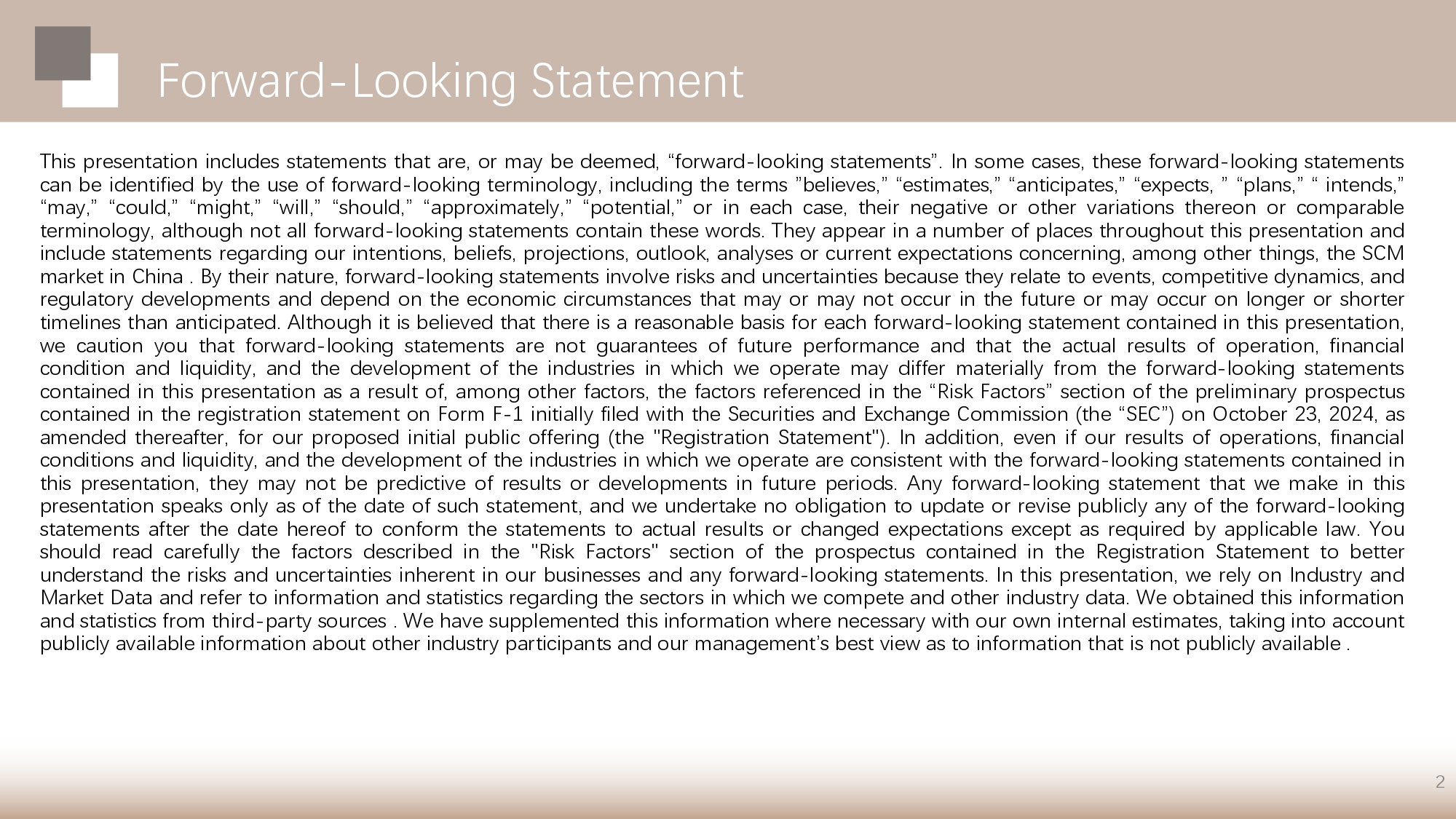 Forward-Looking Statement

This presentation includes statements that are, or may be deemed, “forward-looking statements”. In some cases, these forward-looking statements can be identified by the use of forward-looking terminology, including the terms ”believes,” “estimates,” “anticipates,” “expects, ” “plans,” “ intends,” “may,” “could,” “might,” “will,” “should,” “approximately,” “potential,” or in each case, their negative or other variations thereon or comparable terminology, although not all forward-looking statements contain these words. They appear in a number of places throughout this presentation and include statements regarding our intentions, beliefs, projections, outlook, analyses or current expectations concerning, among other things, the SCM market in China . By their nature, forward-looking statements involve risks and uncertainties because they relate to events, competitive dynamics, and regulatory developments and depend on the economic circumstances that may or may not occur in the future or may occur on longer or shorter timelines than anticipated. Although it is believed that there is a reasonable basis for each forward-looking statement contained in this presentation, we caution you that forward-looking statements are not guarantees of future performance and that the actual results of operation, financial condition and liquidity, and the development of the industries in which we operate may differ materially from the forward-looking statements contained in this presentation as a result of, among other factors, the factors referenced in the “Risk Factors” section of the preliminary prospectus contained in the registration statement on Form F-1 initially filed with the Securities and Exchange Commission (the “SEC”) on October 23, 2024, as amended thereafter, for our proposed initial public offering (the "Registration Statement"). In addition, even if our results of operations, financial conditions and liquidity, and the development of the industries in which we operate are consistent with the forward-looking statements contained in this presentation, they may not be predictive of results or developments in future periods. Any forward-looking statement that we make in this presentation speaks only as of the date of such statement, and we undertake no obligation to update or revise publicly any of the forward-looking statements after the date hereof to conform the statements to actual results or changed expectations except as required by applicable law. You should read carefully the factors described in the "Risk Factors" section of the prospectus contained in the Registration Statement to better understand the risks and uncertainties inherent in our businesses and any forward-looking statements. In this presentation, we rely on Industry and Market Data and refer to information and statistics regarding the sectors in which we compete and other industry data. We obtained this information and statistics from third-party sources . We have supplemented this information where necessary with our own internal estimates, taking into account publicly available information about other industry participants and our management’s best view as to information that is not publicly available .

2